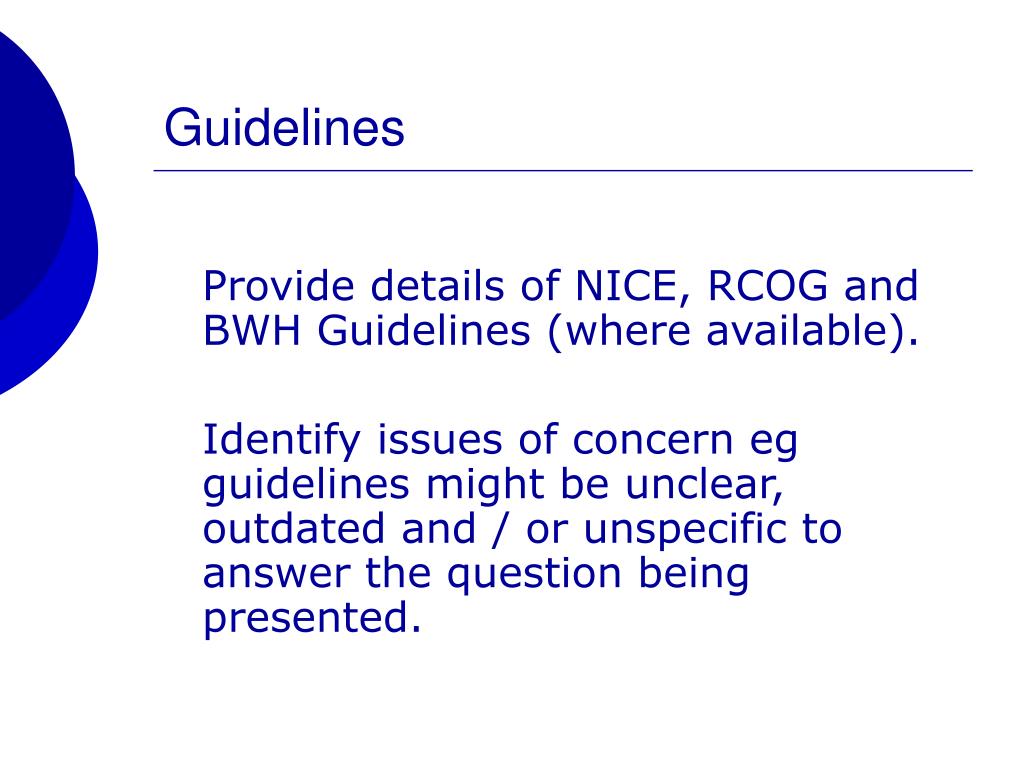 Guidelines

Provide details of NICE, RCOG and BWH Guidelines (where available).

Identify issues of concern eg guidelines might be unclear, outdated and / or unspecific to answer the question being presented.